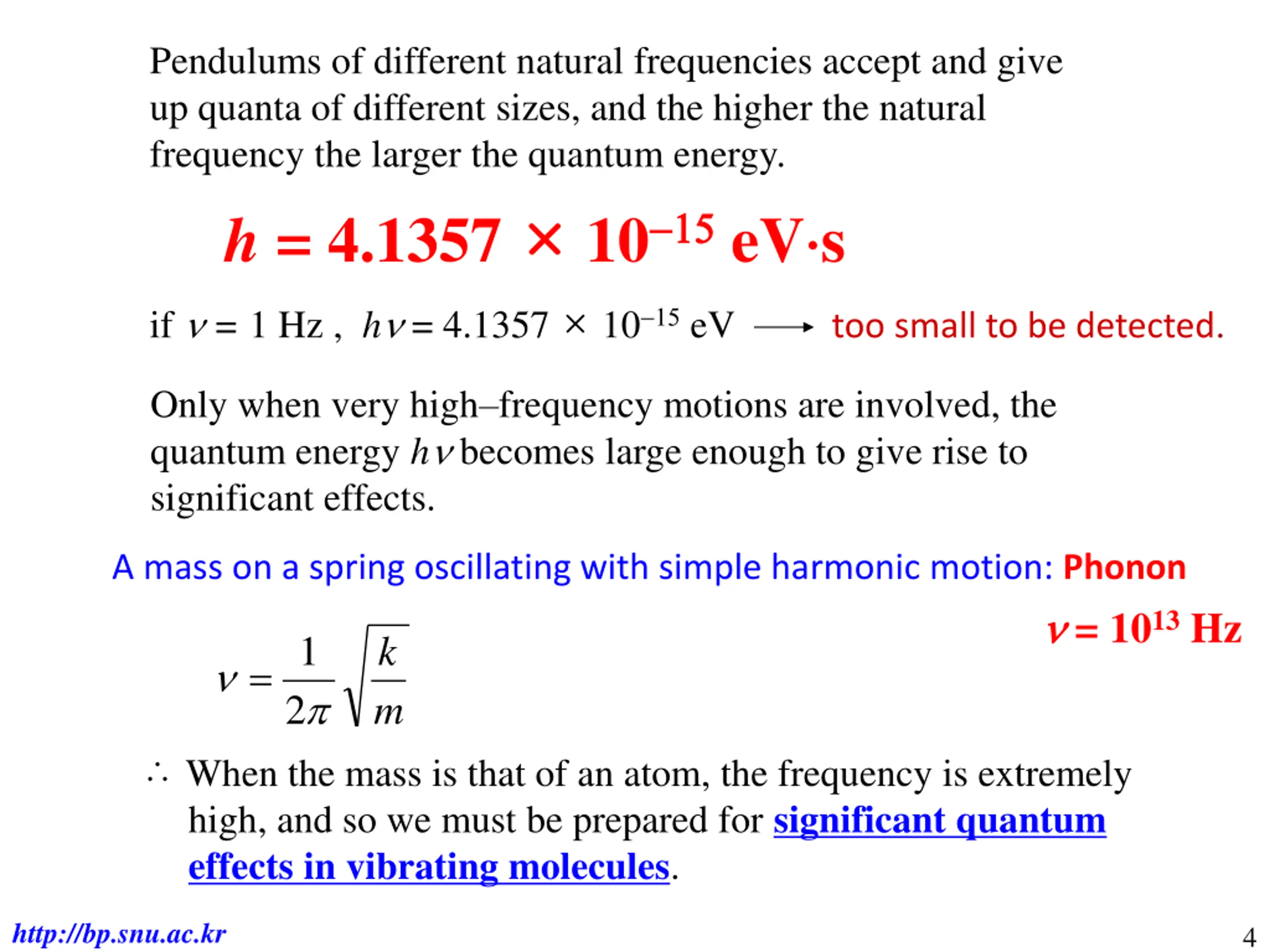 Pendulums of different natural frequencies accept and give up quanta of different sizes, and the higher the natural frequency the larger the quantum energy.

$h = 4.1357 \times 10^{-15}$ eV·s

if $\nu = 1$ Hz , $h\nu = 4.1357 \times 10^{-15}$ eV $\longrightarrow$ too small to be detected.

Only when very high–frequency motions are involved, the quantum energy $h\nu$ becomes large enough to give rise to significant effects.

A mass on a spring oscillating with simple harmonic motion: Phonon

$\nu = 10^{13}$ Hz

$\nu = \frac{1}{2\pi}\sqrt{\frac{k}{m}}$

$\therefore$ When the mass is that of an atom, the frequency is extremely high, and so we must be prepared for significant quantum effects in vibrating molecules.

http://bp.snu.ac.kr

4